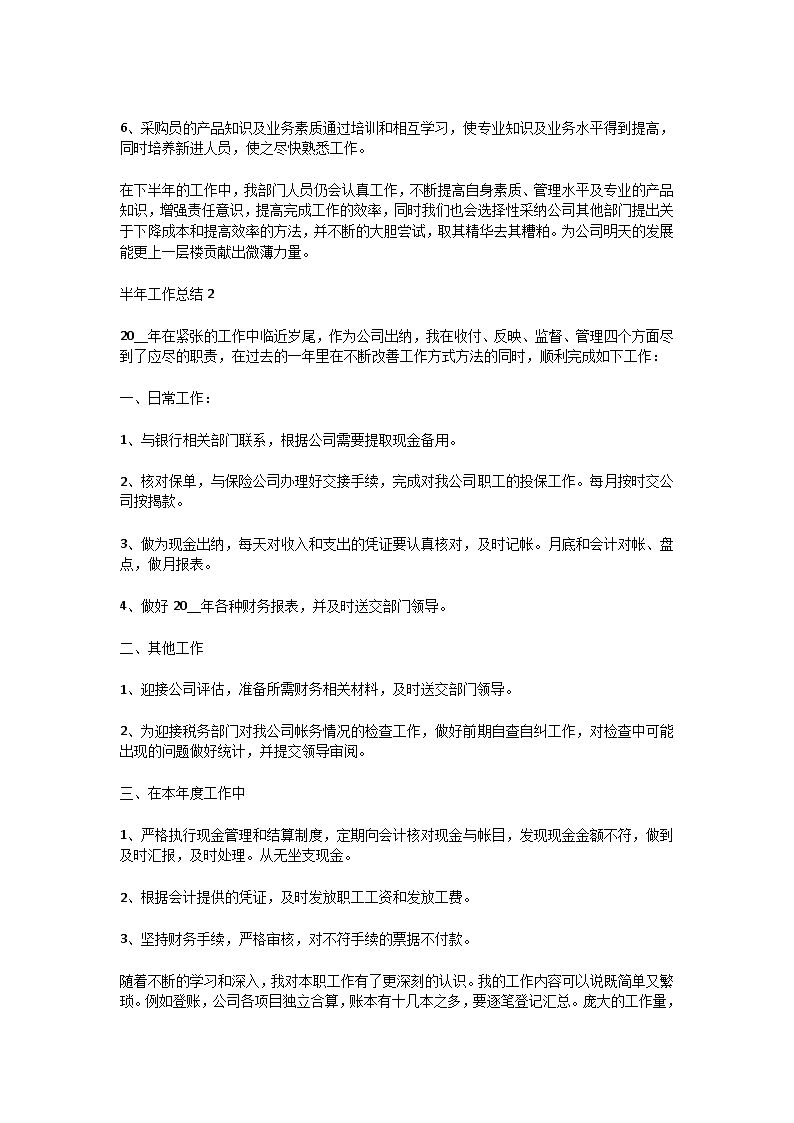 6、采购员的产品知识及业务素质通过培训和相互学习，使专业知识及业务水平得到提高，同时培养新进人员，使之尽快熟悉工作。

在下半年的工作中，我部门人员仍会认真工作，不断提高自身素质、管理水平及专业的产品知识，增强责任意识，提高完成工作的效率，同时我们也会选择性采纳公司其他部门提出关于下降成本和提高效率的方法，并不断的大胆尝试，取其精华去其糟粕。为公司明天的发展能更上一层楼贡献出微薄力量。

半年工作总结 2

20__年在紧张的工作中临近岁尾，作为公司出纳，我在收付、反映、监督、管理四个方面尽到了应尽的职责，在过去的一年里在不断改善工作方式方法的同时，顺利完成如下工作：

一、日常工作：

1、与银行相关部门联系，根据公司需要提取现金备用。

2、核对保单，与保险公司办理好交接手续，完成对我公司职工的投保工作。每月按时交公司按揭款。

3、做为现金出纳，每天对收入和支出的凭证要认真核对，及时记帐。月底和会计对帐、盘点，做月报表。

4、做好 20__年各种财务报表，并及时送交部门领导。

二、其他工作

1、迎接公司评估，准备所需财务相关材料，及时送交部门领导。

2、为迎接税务部门对我公司帐务情况的检查工作，做好前期自查自纠工作，对检查中可能出现的问题做好统计，并提交领导审阅。

三、在本年度工作中

1、严格执行现金管理和结算制度，定期向会计核对现金与帐目，发现现金金额不符，做到及时汇报，及时处理。从无坐支现金。

2、根据会计提供的凭证，及时发放职工工资和发放工费。

3、坚持财务手续，严格审核，对不符手续的票据不付款。

随着不断的学习和深入，我对本职工作有了更深刻的认识。我的工作内容可以说既简单又繁琐。例如登账，公司各项目独立合算，账本有十几本之多，要逐笔登记汇总。庞大的工作量，